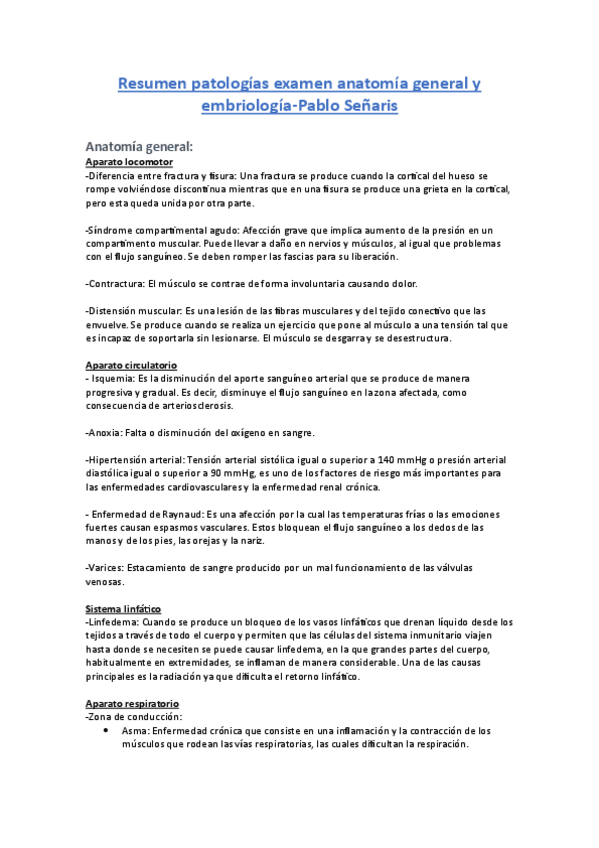 Resumen patologías examen anatomía general y embriología-Pablo Señaris

Anatomía general:

Aparato locomotor
-Diferencia entre fractura y fisura: Una fractura se produce cuando la cortical del hueso se rompe volviéndose discontinua mientras que en una fisura se produce una grieta en la cortical, pero esta queda unida por otra parte.

-Síndrome compartimental agudo: Afección grave que implica aumento de la presión en un compartimento muscular. Puede llevar a daño en nervios y músculos, al igual que problemas con el flujo sanguíneo. Se deben romper las fascias para su liberación.

-Contractura: El músculo se contrae de forma involuntaria causando dolor.

-Distensión muscular: Es una lesión de las fibras musculares y del tejido conectivo que las envuelve. Se produce cuando se realiza un ejercicio que pone al músculo a una tensión tal que es incapaz de soportarla sin lesionarse. El músculo se desgarra y se desestructura.

Aparato circulatorio
- Isquemia: Es la disminución del aporte sanguíneo arterial que se produce de manera progresiva y gradual. Es decir, disminuye el flujo sanguíneo en la zona afectada, como consecuencia de arteriosclerosis.

-Anoxia: Falta o disminución del oxígeno en sangre.

-Hipertensión arterial: Tensión arterial sistólica igual o superior a 140 mmHg o presión arterial diastólica igual o superior a 90 mmHg, es uno de los factores de riesgo más importantes para las enfermedades cardiovasculares y la enfermedad renal crónica.

- Enfermedad de Raynaud: Es una afección por la cual las temperaturas frías o las emociones fuertes causan espasmos vasculares. Estos bloquean el flujo sanguíneo a los dedos de las manos y de los pies, las orejas y la nariz.

-Varices: Estacamiento de sangre producido por un mal funcionamiento de las válvulas venosas.

Sistema linfático
-Linfedema: Cuando se produce un bloqueo de los vasos linfáticos que drenan líquido desde los tejidos a través de todo el cuerpo y permiten que las células del sistema inmunitario viajen hasta donde se necesiten se puede causar linfedema, en la que grandes partes del cuerpo, habitualmente en extremidades, se inflaman de manera considerable. Una de las causas principales es la radiación ya que dificulta el retorno linfático.

Aparato respiratorio
-Zona de conducción:
• Asma: Enfermedad crónica que consiste en una inflamación y la contracción de los músculos que rodean las vías respiratorias, las cuales dificultan la respiración.